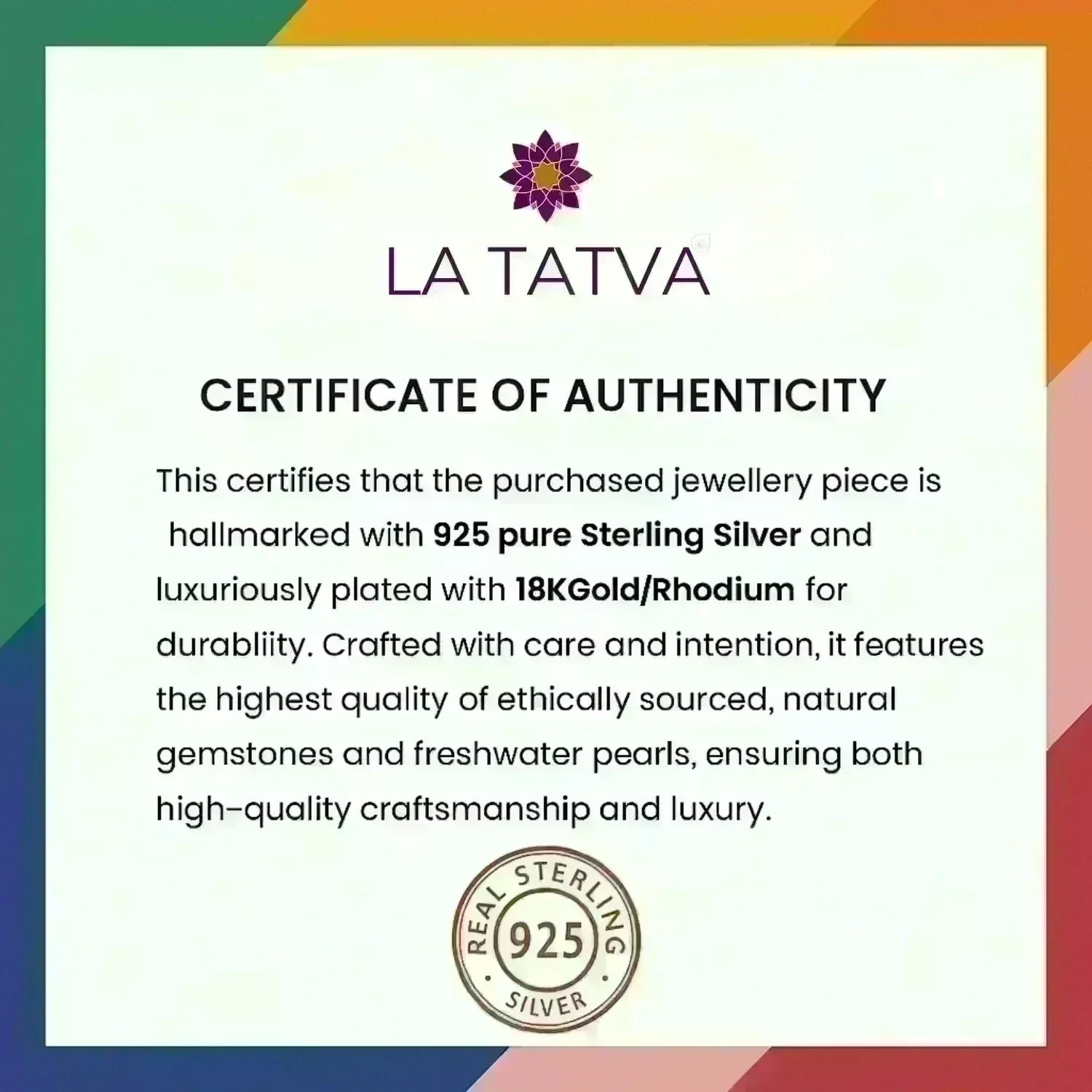 LA TATVA

CERTIFICATE OF AUTHENTICITY

This certifies that the purchased jewellery piece is hallmarked with 925 pure Sterling Silver and luxuriously plated with 18KGold/Rhodium for durabliity. Crafted with care and intention, it features the highest quality of ethically sourced, natural gemstones and freshwater pearls, ensuring both high-quality craftsmanship and luxury.

REAL STERLING
925
SILVER